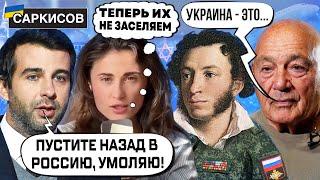 САРКИСОВ

ТЕПЕРЬ ИХ НЕ ЗАСЕЛЯЕМ

УКРАИНА - ЭТО...

ПУСТИТЕ НАЗАД В РОССИЮ, УМОЛЯЮ!